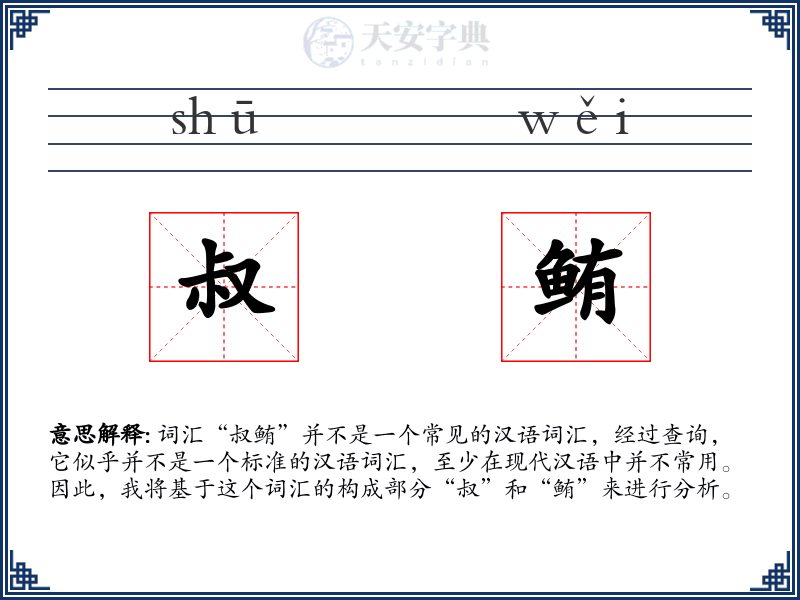 天安字典
tanzidian

shū wěi

叔 鲔

意思解释: 词汇“叔鲔”并不是一个常见的汉语词汇，经过查询，它似乎并不是一个标准的汉语词汇，至少在现代汉语中并不常用。因此，我将基于这个词汇的构成部分“叔”和“鲔”来进行分析。